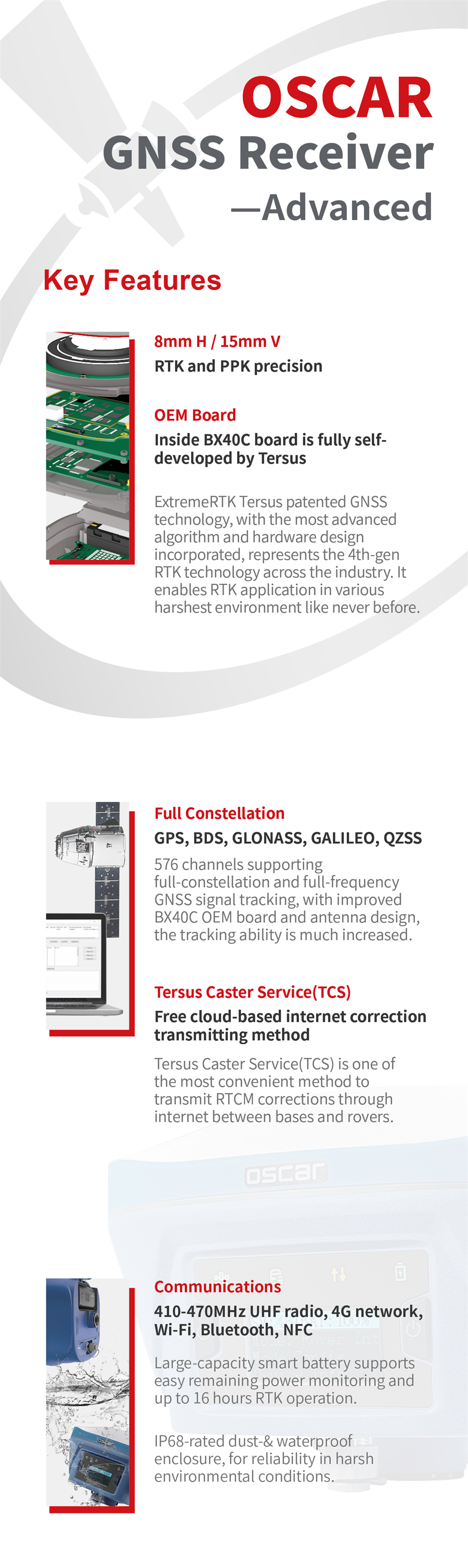 OSCAR
GNSS Receiver
—Advanced

Key Features

8mm H / 15mm V
RTK and PPK precision

OEM Board
Inside BX40C board is fully self-developed by Tersus

ExtremeRTK Tersus patented GNSS technology, with the most advanced algorithm and hardware design incorporated, represents the 4th-gen RTK technology across the industry. It enables RTK application in various harshest environment like never before.

Full Constellation
GPS, BDS, GLONASS, GALILEO, QZSS

576 channels supporting full-constellation and full-frequency GNSS signal tracking, with improved BX40C OEM board and antenna design, the tracking ability is much increased.

Tersus Caster Service(TCS)
Free cloud-based internet correction transmitting method

Tersus Caster Service(TCS) is one of the most convenient method to transmit RTCM corrections through internet between bases and rovers.

oscar

Communications
410-470MHz UHF radio, 4G network, Wi-Fi, Bluetooth, NFC

Large-capacity smart battery supports easy remaining power monitoring and up to 16 hours RTK operation.

IP68-rated dust-& waterproof enclosure, for reliability in harsh environmental conditions.